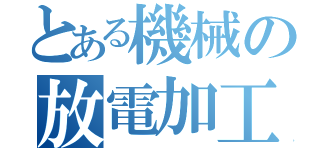 とある機械の
放電加工